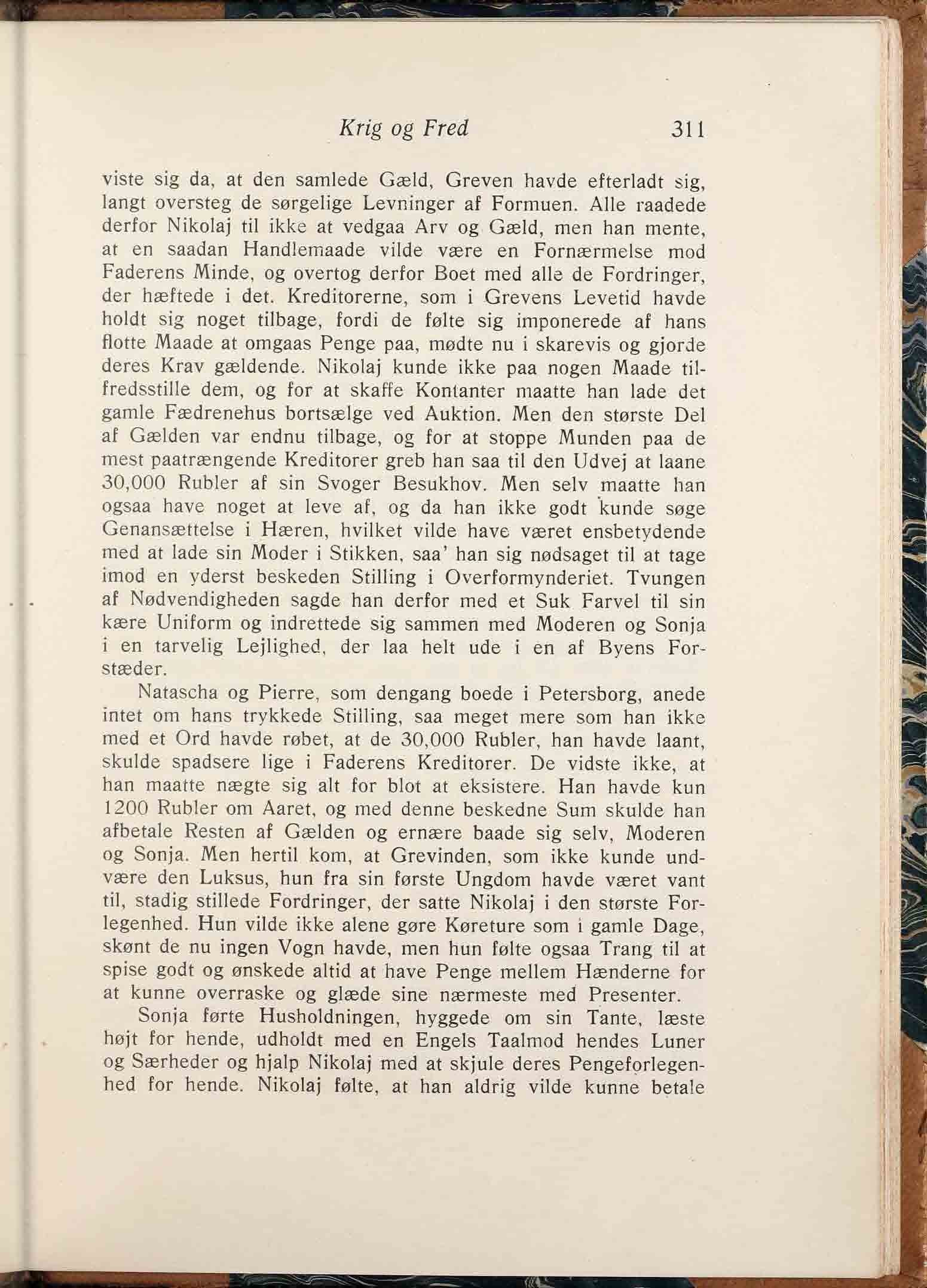 Krig og Fred 311

viste sig da, at den samlede Gæld, Greven havde efterladt sig, langt oversteg de sørgelige Levninger af Formuen. Alle raadede derfor Nikolaj til ikke at vedgaa Arv og Gæld, men han mente, at en saadan Handlemaade vilde være en Fornærmelse mod Faderens Minde, og overtog derfor Boet med alle de Fordringer, der hæftede i det. Kreditorerne, som i Grevens Levetid havde holdt sig noget tilbage, fordi de følte sig imponerede af hans flotte Maade at omgaas Penge paa, mødte nu i skarevis og gjorde deres Krav gældende. Nikolaj kunde ikke paa nogen Maade tilfredsstille dem, og for at skaffe Kontanter maatte han lade det gamle Fædrenehus bortsælge ved Auktion. Men den største Del af Gælden var endnu tilbage, og for at stoppe Munden paa de mest paatrængende Kreditorer greb han saa til den Udvej at laane 30,000 Rubler af sin Svoger Besukhov. Men selv maatte han ogsaa have noget at leve af, og da han ikke godt kunde søge Genansættelse i Hæren, hvilket vilde have været ensbetydende med at lade sin Moder i Stikken, saa' han sig nødsaget til at tage imod en yderst beskeden Stilling i Overformynderiet. Tvungen af Nødvendigheden sagde han derfor med et Suk Farvel til sin kære Uniform og indrettede sig sammen med Moderen og Sonja i en tarvelig Lejlighed, der laa helt ude i en af Byens Forstæder.

Natascha og Pierre, som dengang boede i Petersborg, anede intet om hans trykkede Stilling, saa meget mere som han ikke med et Ord havde røbet, at de 30,000 Rubler, han havde laant, skulde spadsere lige i Faderens Kreditorer. De vidste ikke, at han maatte nægte sig alt for blot at eksistere. Han havde kun 1200 Rubler om Aaret, og med denne beskedne Sum skulde han afbetale Resten af Gælden og ernære baade sig selv, Moderen og Sonja. Men hertil kom, at Grevinden, som ikke kunde undvære den Luksus, hun fra sin første Ungdom havde været vant til, stadig stillede Fordringer, der satte Nikolaj i den største Forlegenhed. Hun vilde ikke alene gøre Køreture som i gamle Dage, skønt de nu ingen Vogn havde, men hun følte ogsaa Trang til at spise godt og ønskede altid at have Penge mellem Hænderne for at kunne overraske og glæde sine nærmeste med Presenter.

Sonja førte Husholdningen, hyggede om sin Tante, læste højt for hende, udholdt med en Engels Taalmod hendes Luner og Særheder og hjalp Nikolaj med at skjule deres Pengeforlegenhed for hende. Nikolaj følte, at han aldrig vilde kunne betale